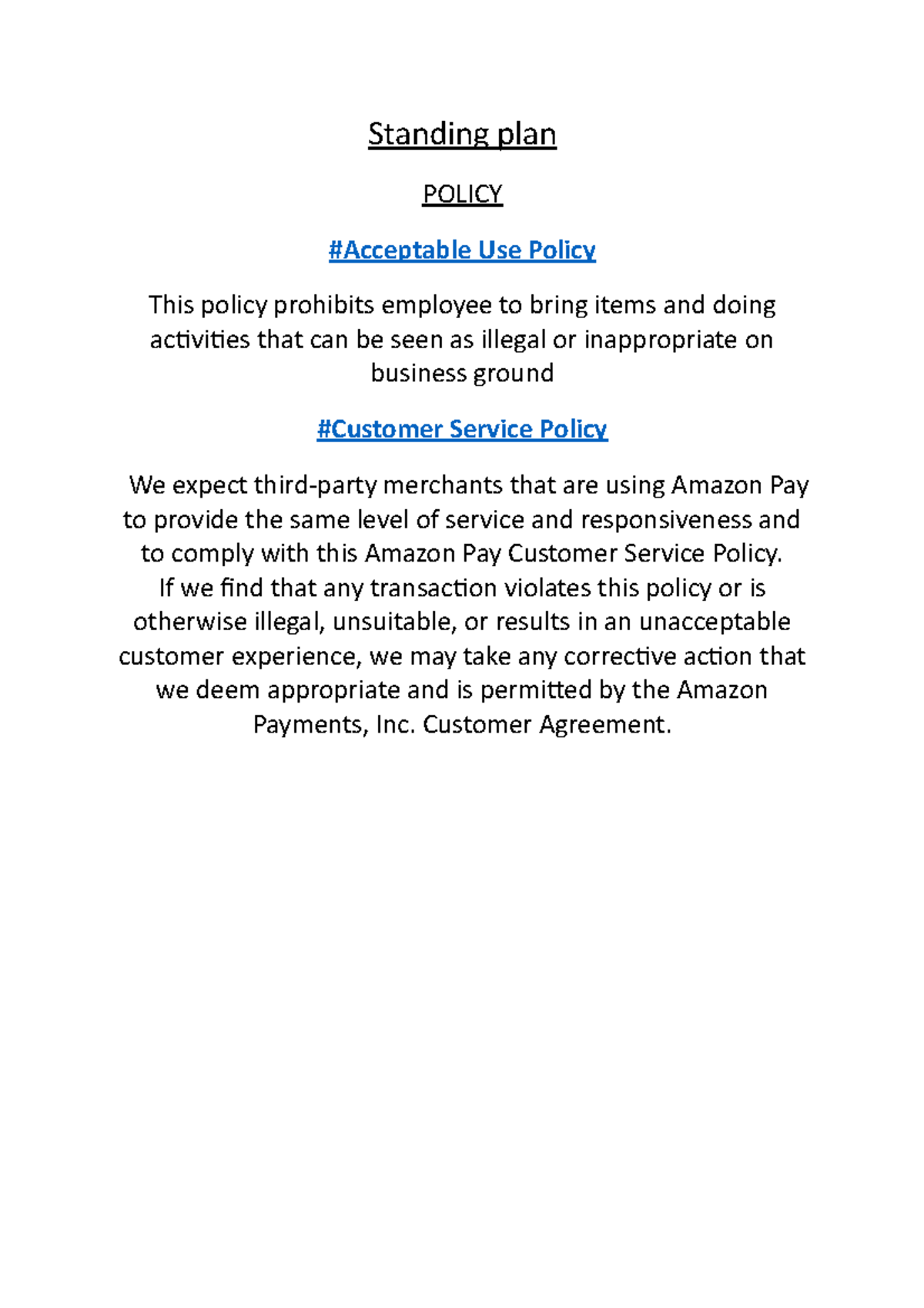 Standing plan

POLICY

#Acceptable Use Policy

This policy prohibits employee to bring items and doing activities that can be seen as illegal or inappropriate on business ground

#Customer Service Policy

We expect third-party merchants that are using Amazon Pay to provide the same level of service and responsiveness and to comply with this Amazon Pay Customer Service Policy.
If we find that any transaction violates this policy or is otherwise illegal, unsuitable, or results in an unacceptable customer experience, we may take any corrective action that we deem appropriate and is permitted by the Amazon Payments, Inc. Customer Agreement.